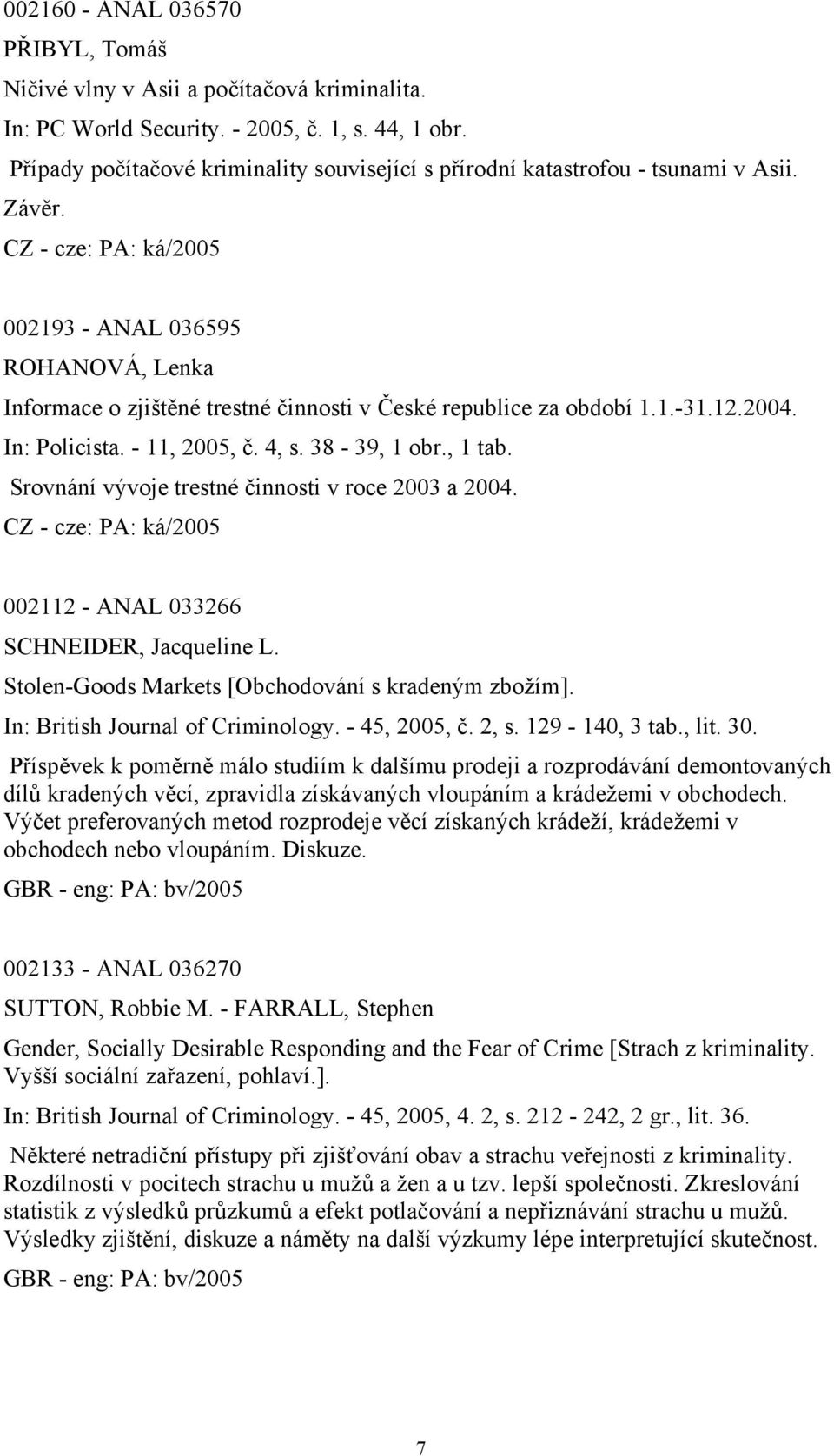 002160 - ANAL 036570
PŘIBYL, Tomáš
Ničivé vlny v Asii a počítačová kriminalita.
In: PC World Security. - 2005, č. 1, s. 44, 1 obr.
Případy počítačové kriminality související s přírodní katastrofou - tsunami v Asii. Závěr.
CZ - cze: PA: ká/2005

002193 - ANAL 036595
ROHANOVÁ, Lenka
Informace o zjištěné trestné činnosti v České republice za období 1.1.-31.12.2004.
In: Policista. - 11, 2005, č. 4, s. 38 - 39, 1 obr., 1 tab.
Srovnání vývoje trestné činnosti v roce 2003 a 2004.
CZ - cze: PA: ká/2005

002112 - ANAL 033266
SCHNEIDER, Jacqueline L.
Stolen-Goods Markets [Obchodování s kradeným zbožím].
In: British Journal of Criminology. - 45, 2005, č. 2, s. 129 - 140, 3 tab., lit. 30.
Příspěvek k poměrně málo studiím k dalšímu prodeji a rozprodávání demontovaných dílů kradených věcí, zpravidla získávaných vloupáním a krádežemi v obchodech. Výčet preferovaných metod rozprodeje věcí získaných krádeží, krádežemi v obchodech nebo vloupáním. Diskuze.
GBR - eng: PA: bv/2005

002133 - ANAL 036270
SUTTON, Robbie M. - FARRALL, Stephen
Gender, Socially Desirable Responding and the Fear of Crime [Strach z kriminality. Vyšší sociální zařazení, pohlaví.].
In: British Journal of Criminology. - 45, 2005, 4. 2, s. 212 - 242, 2 gr., lit. 36.
Některé netradiční přístupy při zjišťování obav a strachu veřejnosti z kriminality. Rozdílnosti v pocitech strachu u mužů a žen a u tzv. lepší společnosti. Zkreslování statistik z výsledků průzkumů a efekt potlačování a nepřiznávání strachu u mužů. Výsledky zjištění, diskuze a náměty na další výzkumy lépe interpretující skutečnost.
GBR - eng: PA: bv/2005

7